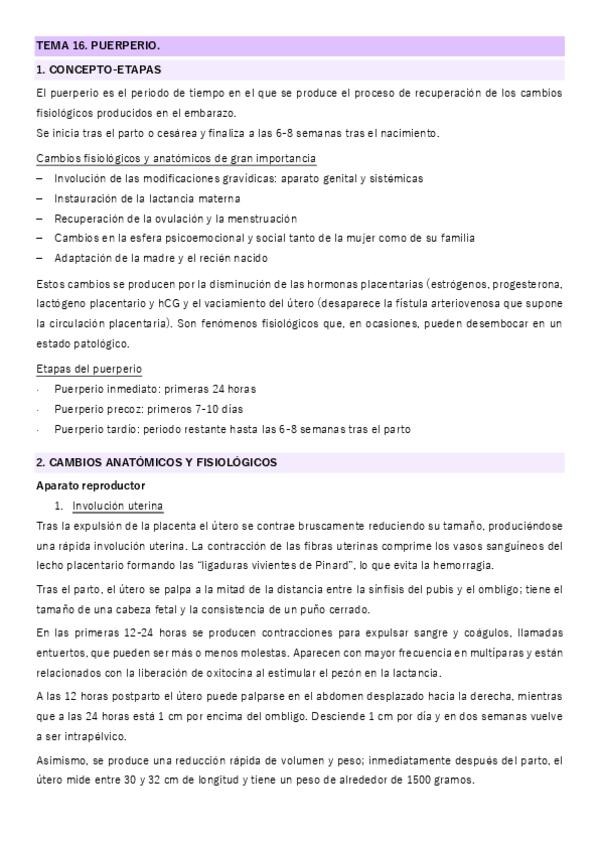 TEMA 16. PUERPERIO.

1. CONCEPTO-ETAPAS

El puerperio es el periodo de tiempo en el que se produce el proceso de recuperación de los cambios fisiológicos producidos en el embarazo.
Se inicia tras el parto o cesárea y finaliza a las 6-8 semanas tras el nacimiento.

Cambios fisiológicos y anatómicos de gran importancia
– Involución de las modificaciones gravídicas: aparato genital y sistémicas
– Instauración de la lactancia materna
– Recuperación de la ovulación y la menstruación
– Cambios en la esfera psicoemocional y social tanto de la mujer como de su familia
– Adaptación de la madre y el recién nacido

Estos cambios se producen por la disminución de las hormonas placentarias (estrógenos, progesterona, lactógeno placentario y hCG y el vaciamiento del útero (desaparece la fístula arteriovenosa que supone la circulación placentaria). Son fenómenos fisiológicos que, en ocasiones, pueden desembocar en un estado patológico.

Etapas del puerperio
· Puerperio inmediato: primeras 24 horas
· Puerperio precoz: primeros 7-10 días
· Puerperio tardío: periodo restante hasta las 6-8 semanas tras el parto

2. CAMBIOS ANATÓMICOS Y FISIOLÓGICOS

Aparato reproductor
1. Involución uterina
Tras la expulsión de la placenta el útero se contrae bruscamente reduciendo su tamaño, produciéndose una rápida involución uterina. La contracción de las fibras uterinas comprime los vasos sanguíneos del lecho placentario formando las "ligaduras vivientes de Pinard", lo que evita la hemorragia.

Tras el parto, el útero se palpa a la mitad de la distancia entre la sínfisis del pubis y el ombligo; tiene el tamaño de una cabeza fetal y la consistencia de un puño cerrado.

En las primeras 12-24 horas se producen contracciones para expulsar sangre y coágulos, llamadas entuertos, que pueden ser más o menos molestas. Aparecen con mayor frecuencia en multíparas y están relacionados con la liberación de oxitocina al estimular el pezón en la lactancia.

A las 12 horas postparto el útero puede palparse en el abdomen desplazado hacia la derecha, mientras que a las 24 horas está 1 cm por encima del ombligo. Desciende 1 cm por día y en dos semanas vuelve a ser intrapélvico.

Asimismo, se produce una reducción rápida de volumen y peso; inmediatamente después del parto, el útero mide entre 30 y 32 cm de longitud y tiene un peso de alrededor de 1500 gramos.